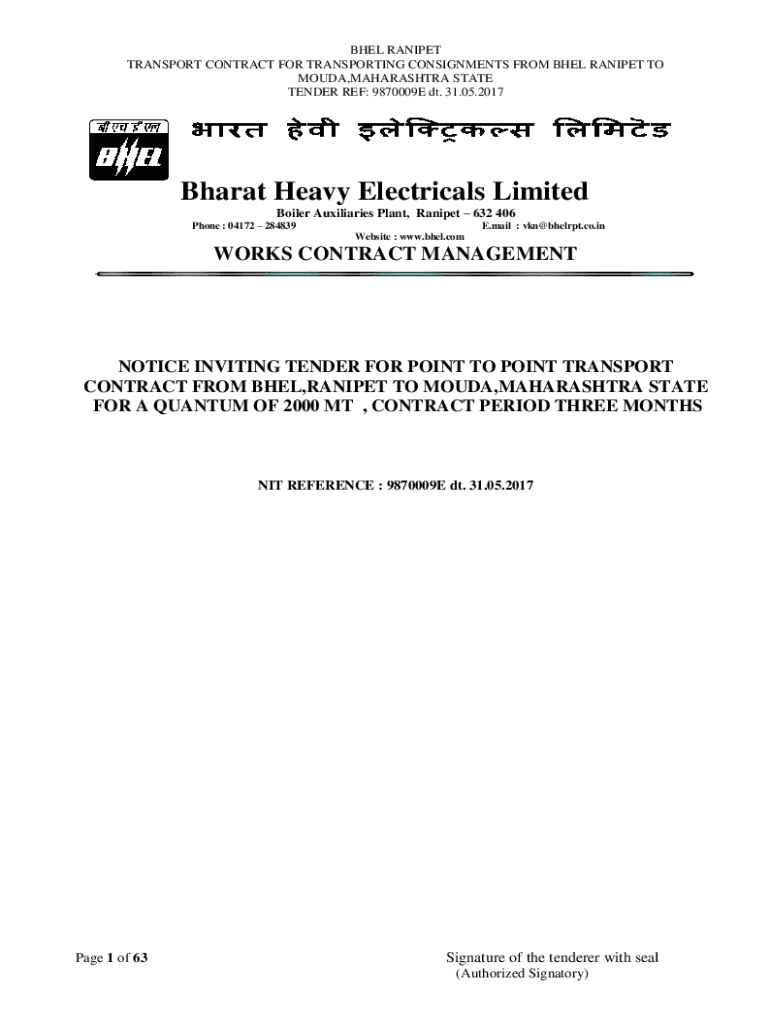 BHEL RANIPET
TRANSPORT CONTRACT FOR TRANSPORTING CONSIGNMENTS FROM BHEL RANIPET TO MOUDA,MAHARASHTRA STATE
TENDER REF: 9870009E dt. 31.05.2017

बी एच ई एल
BHEL

भारत हेवी इलेक्ट्रिकल्स लिमिटेड

Bharat Heavy Electricals Limited

Boiler Auxiliaries Plant, Ranipet – 632 406
Phone : 04172 – 284839
E.mail : vkn@bhelrpt.co.in
Website : www.bhel.com

WORKS CONTRACT MANAGEMENT

NOTICE INVITING TENDER FOR POINT TO POINT TRANSPORT CONTRACT FROM BHEL,RANIPET TO MOUDA,MAHARASHTRA STATE FOR A QUANTUM OF 2000 MT , CONTRACT PERIOD THREE MONTHS

NIT REFERENCE : 9870009E dt. 31.05.2017

Page 1 of 63

Signature of the tenderer with seal
(Authorized Signatory)